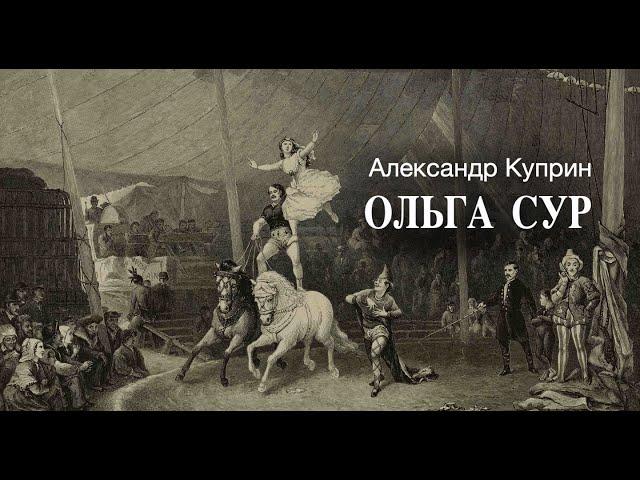 Александр Куприн
ОЛЬГА СУР